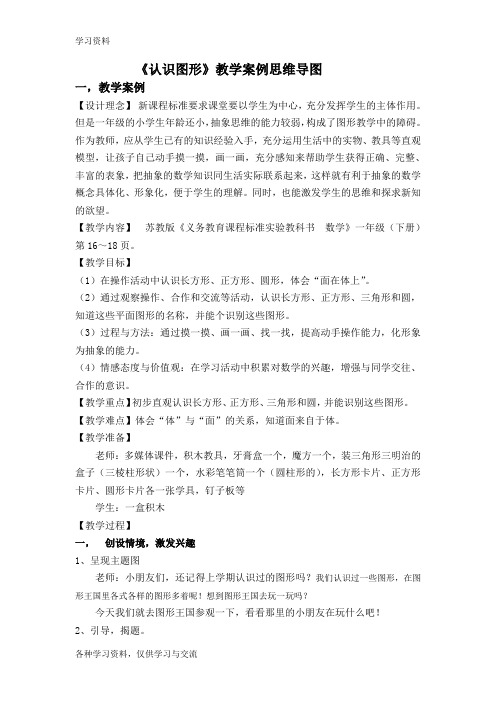 学习资料

《认识图形》教学案例思维导图

一，教学案例

【设计理念】 新课程标准要求课堂要以学生为中心，充分发挥学生的主体作用。但是一年级的小学生年龄还小，抽象思维的能力较弱，构成了图形教学中的障碍。作为教师，应从学生已有的知识经验入手，充分运用生活中的实物、教具等直观模型，让孩子自己动手摸一摸，画一画，充分感知来帮助学生获得正确、完整、丰富的表象，把抽象的数学知识同生活实际联系起来，这样就有利于抽象的数学概念具体化、形象化，便于学生的理解。同时，也能激发学生的思维和探求新知的欲望。

【教学内容】 苏教版《义务教育课程标准实验教科书 数学》一年级（下册）第 16～18 页。

【教学目标】

（1）在操作活动中认识长方形、正方形、圆形，体会“面在体上”。

（2）通过观察操作、合作和交流等活动，认识长方形、正方形、三角形和圆，知道这些平面图形的名称，并能个识别这些图形。

（3）过程与方法：通过摸一摸、画一画、找一找，提高动手操作能力，化形象为抽象的能力。

（4）情感态度与价值观：在学习活动中积累对数学的兴趣，增强与同学交往、合作的意识。

【教学重点】初步直观认识长方形、正方形、三角形和圆，并能识别这些图形。

【教学难点】体会“体”与“面”的关系，知道面来自于体。

【教学准备】

老师：多媒体课件，积木教具，牙膏盒一个，魔方一个，装三角形三明治的盒子（三棱柱形状）一个，水彩笔笔筒一个（圆柱形的），长方形卡片、正方形卡片、圆形卡片各一张学具，钉子板等

学生：一盒积木

【教学过程】

一、 创设情境，激发兴趣

1、呈现主题图

老师：小朋友们，还记得上学期认识过的图形吗？我们认识过一些图形，在图形王国里各式各样的图形多着呢！想到图形王国去玩一玩吗？

今天我们就去图形王国参观一下，看看那里的小朋友在玩什么吧！

2、引导，揭题。

各种学习资料，仅供学习与交流